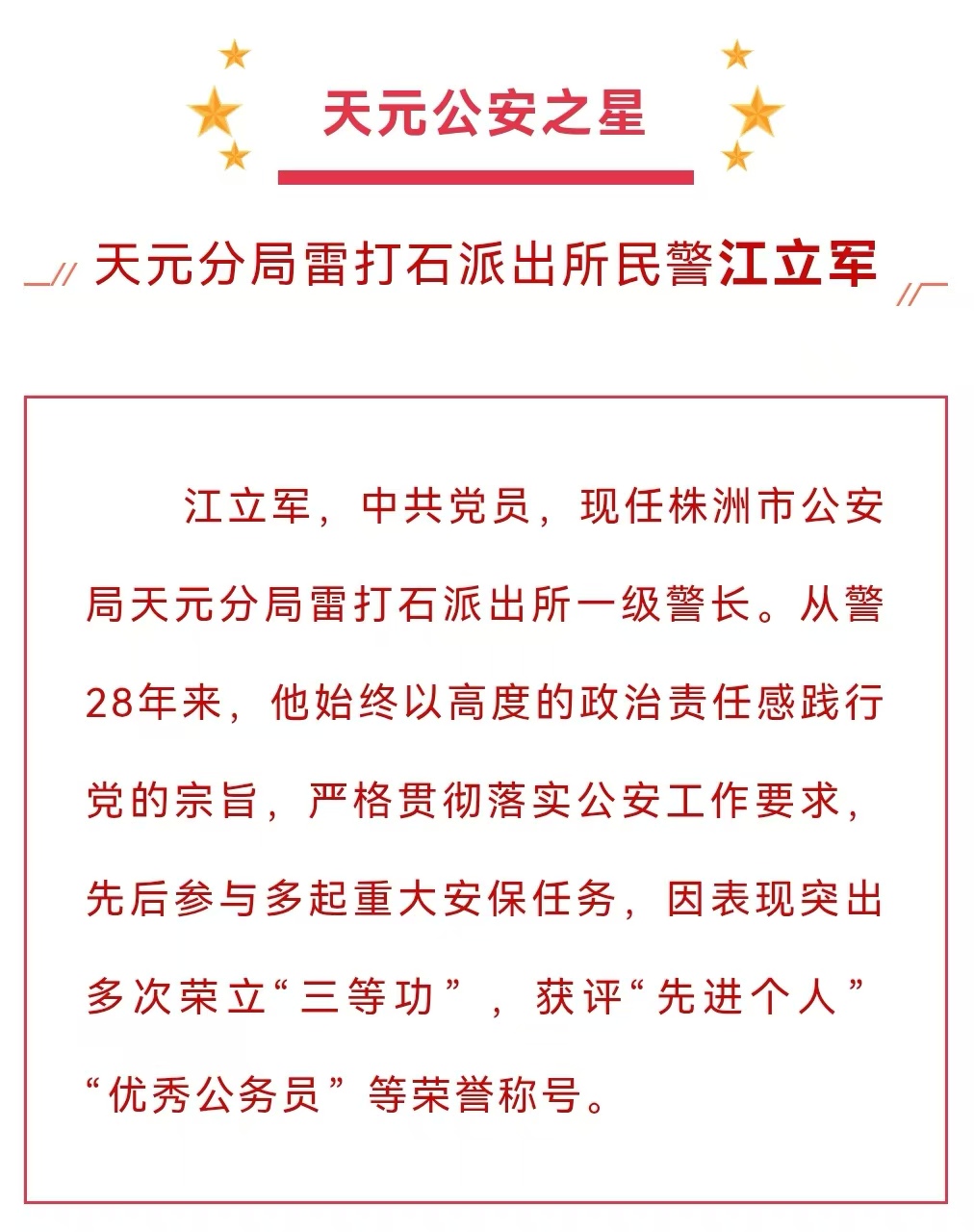 天元公安之星

天元分局雷打石派出所民警江立军

江立军，中共党员，现任株洲市公安局天元分局雷打石派出所一级警长。从警28年来，他始终以高度的政治责任感践行党的宗旨，严格贯彻落实公安工作要求，先后参与多起重大安保任务，因表现突出多次荣立“三等功”，获评“先进个人”“优秀公务员”等荣誉称号。